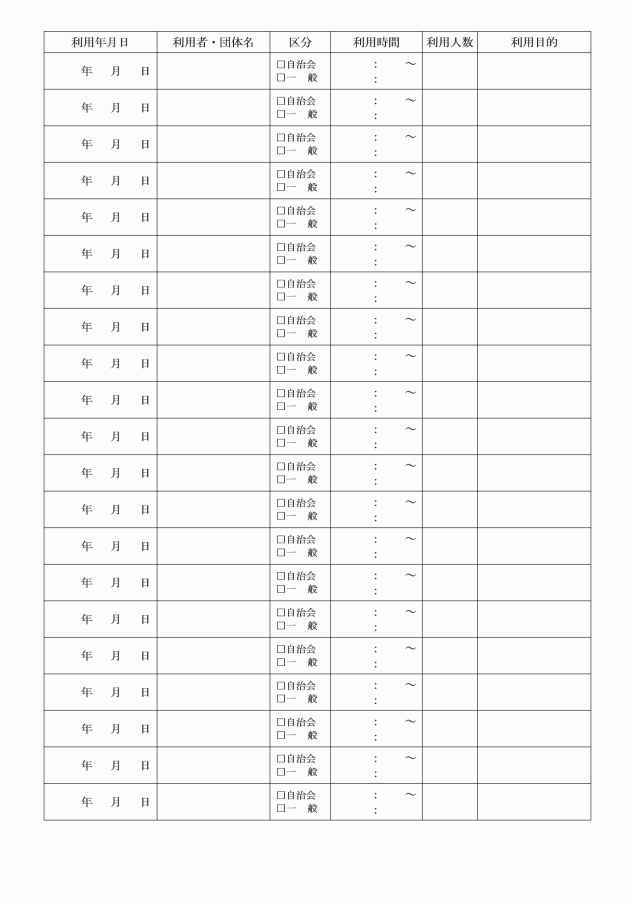 | 利用年月日 | 利用者・団体名 | 区分 | 利用時間 | 利用人数 | 利用目的 |
|---|---|---|---|---|---|
| 年　月　日 | | □自治会 □一　般 | ：　～ ： | | |
| 年　月　日 | | □自治会 □一　般 | ：　～ ： | | |
| 年　月　日 | | □自治会 □一　般 | ：　～ ： | | |
| 年　月　日 | | □自治会 □一　般 | ：　～ ： | | |
| 年　月　日 | | □自治会 □一　般 | ：　～ ： | | |
| 年　月　日 | | □自治会 □一　般 | ：　～ ： | | |
| 年　月　日 | | □自治会 □一　般 | ：　～ ： | | |
| 年　月　日 | | □自治会 □一　般 | ：　～ ： | | |
| 年　月　日 | | □自治会 □一　般 | ：　～ ： | | |
| 年　月　日 | | □自治会 □一　般 | ：　～ ： | | |
| 年　月　日 | | □自治会 □一　般 | ：　～ ： | | |
| 年　月　日 | | □自治会 □一　般 | ：　～ ： | | |
| 年　月　日 | | □自治会 □一　般 | ：　～ ： | | |
| 年　月　日 | | □自治会 □一　般 | ：　～ ： | | |
| 年　月　日 | | □自治会 □一　般 | ：　～ ： | | |
| 年　月　日 | | □自治会 □一　般 | ：　～ ： | | |
| 年　月　日 | | □自治会 □一　般 | ：　～ ： | | |
| 年　月　日 | | □自治会 □一　般 | ：　～ ： | | |
| 年　月　日 | | □自治会 □一　般 | ：　～ ： | | |
| 年　月　日 | | □自治会 □一　般 | ：　～ ： | | |
| 年　月　日 | | □自治会 □一　般 | ：　～ ： | | |